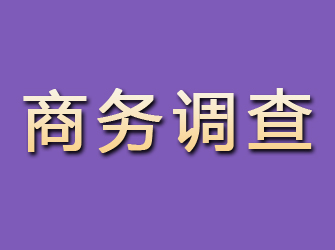 商务调查